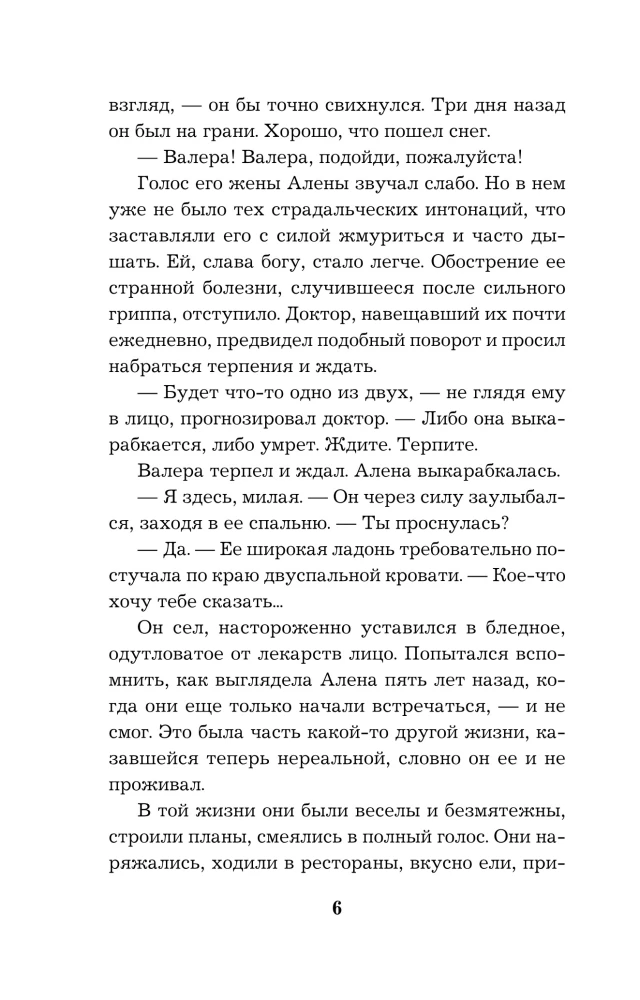 взгляд, — он бы точно свихнулся. Три дня назад он был на грани. Хорошо, что пошел снег.

— Валера! Валера, подойди, пожалуйста!

Голос его жены Алены звучал слабо. Но в нем уже не было тех страдальческих интонаций, что заставляли его с силой жмуриться и часто дышать. Ей, слава богу, стало легче. Обострение ее странной болезни, случившееся после сильного гриппа, отступило. Доктор, навещавший их почти ежедневно, предвидел подобный поворот и просил набраться терпения и ждать.

— Будет что-то одно из двух, — не глядя ему в лицо, прогнозировал доктор. — Либо она выкарабкается, либо умрет. Ждите. Терпите.

Валера терпел и ждал. Алена выкарабкалась.

— Я здесь, милая. — Он через силу заулыбался, заходя в ее спальню. — Ты проснулась?

— Да. — Ее широкая ладонь требовательно постучала по краю двуспальной кровати. — Кое-что хочу тебе сказать...

Он сел, настороженно уставился в бледное, одутловатое от лекарств лицо. Попытался вспомнить, как выглядела Алена пять лет назад, когда они еще только начали встречаться, — и не смог. Это была часть какой-то другой жизни, казавшейся теперь нереальной, словно он ее и не проживал.

В той жизни они были веселы и безмятежны, строили планы, смеялись в полный голос. Они наряжались, ходили в рестораны, вкусно ели, при-

6